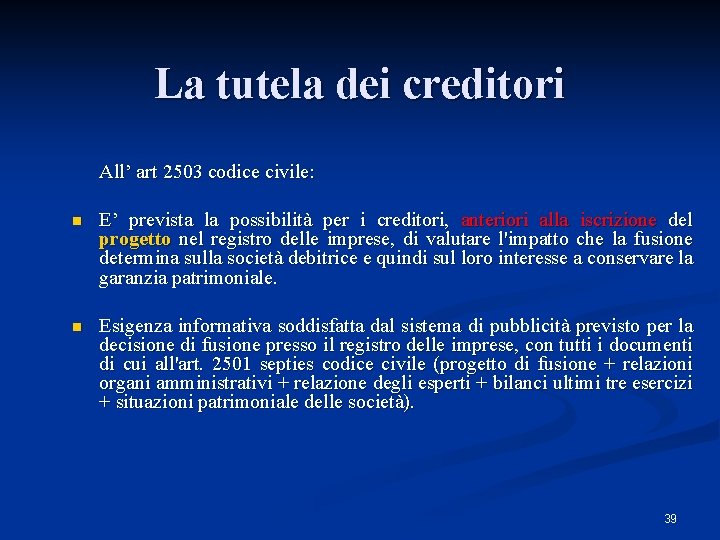 La tutela dei creditori

All’ art 2503 codice civile:

E’ prevista la possibilità per i creditori, anteriori alla iscrizione del progetto nel registro delle imprese, di valutare l'impatto che la fusione determina sulla società debitrice e quindi sul loro interesse a conservare la garanzia patrimoniale.

Esigenza informativa soddisfatta dal sistema di pubblicità previsto per la decisione di fusione presso il registro delle imprese, con tutti i documenti di cui all'art. 2501 septies codice civile (progetto di fusione + relazioni organi amministrativi + relazione degli esperti + bilanci ultimi tre esercizi + situazioni patrimoniale delle società).

39